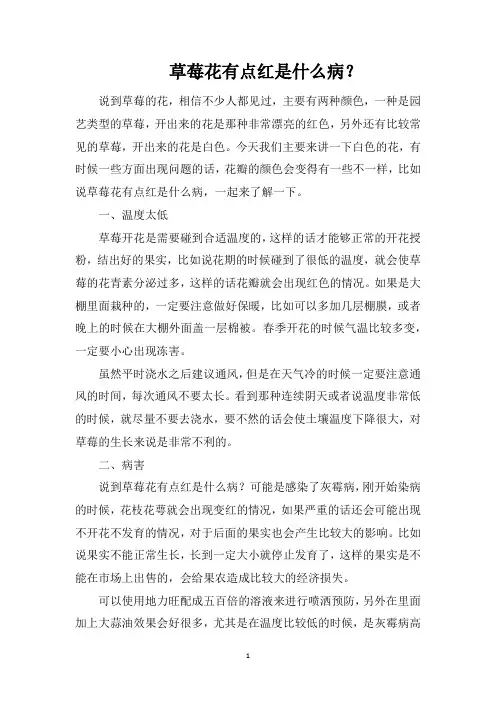 草莓花有点红是什么病？

说到草莓的花，相信不少人都见过，主要有两种颜色，一种是园艺类型的草莓，开出来的花是那种非常漂亮的红色，另外还有比较常见的草莓，开出来的花是白色。今天我们主要来讲一下白色的花，有时候一些方面出现问题的话，花瓣的颜色会变得有一些不一样，比如说草莓花有点红是什么病，一起来了解一下。

一、温度太低

草莓开花是需要碰到合适温度的，这样的话才能够正常的开花授粉，结出好的果实，比如说花期的时候碰到了很低的温度，就会使草莓的花青素分泌过多，这样的话花瓣就会出现红色的情况。如果是大棚里面栽种的，一定要注意做好保暖，比如可以多加几层棚膜，或者晚上的时候在大棚外面盖一层棉被。春季开花的时候气温比较多变，一定要小心出现冻害。

虽然平时浇水之后建议通风，但是在天气冷的时候一定要注意通风的时间，每次通风不要太长。看到那种连续阴天或者说温度非常低的时候，就尽量不要去浇水，要不然的话会使土壤温度下降很大，对草莓的生长来说是非常不利的。

二、病害

说到草莓花有点红是什么病？可能是感染了灰霉病，刚开始染病的时候，花枝花萼就会出现变红的情况，如果严重的话还会可能出现不开花不发育的情况，对于后面的果实也会产生比较大的影响。比如说果实不能正常生长，长到一定大小就停止发育了，这样的果实是不能在市场上出售的，会给果农造成比较大的经济损失。

可以使用地力旺配成五百倍的溶液来进行喷洒预防，另外在里面加上大蒜油效果会好很多，尤其是在温度比较低的时候，是灰霉病高

1